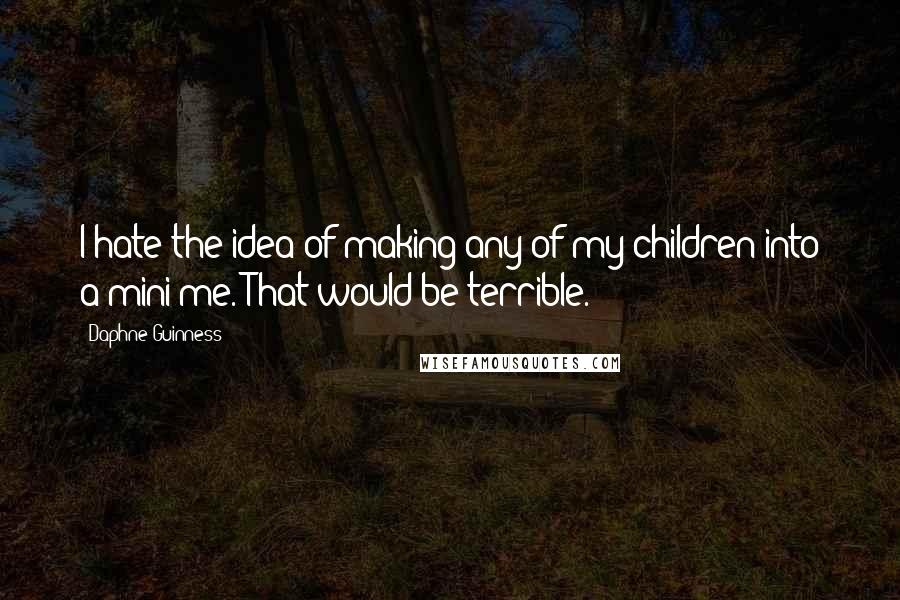 I hate the idea of making any of my children into a mini me. That would be terrible.

Daphne Guinness

WISEFAMOUSQUOTES.COM